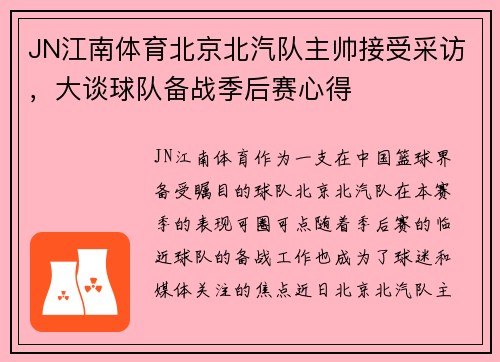 JN江南体育北京北汽队主帅接受采访，大谈球队备战季后赛心得

JN江南体育作为一支在中国篮球界备受瞩目的球队北京北汽队在本赛季的表现可圈可点随着季后赛的临近球队的备战工作也成为了球迷和媒体关注的焦点近日北京北汽队主